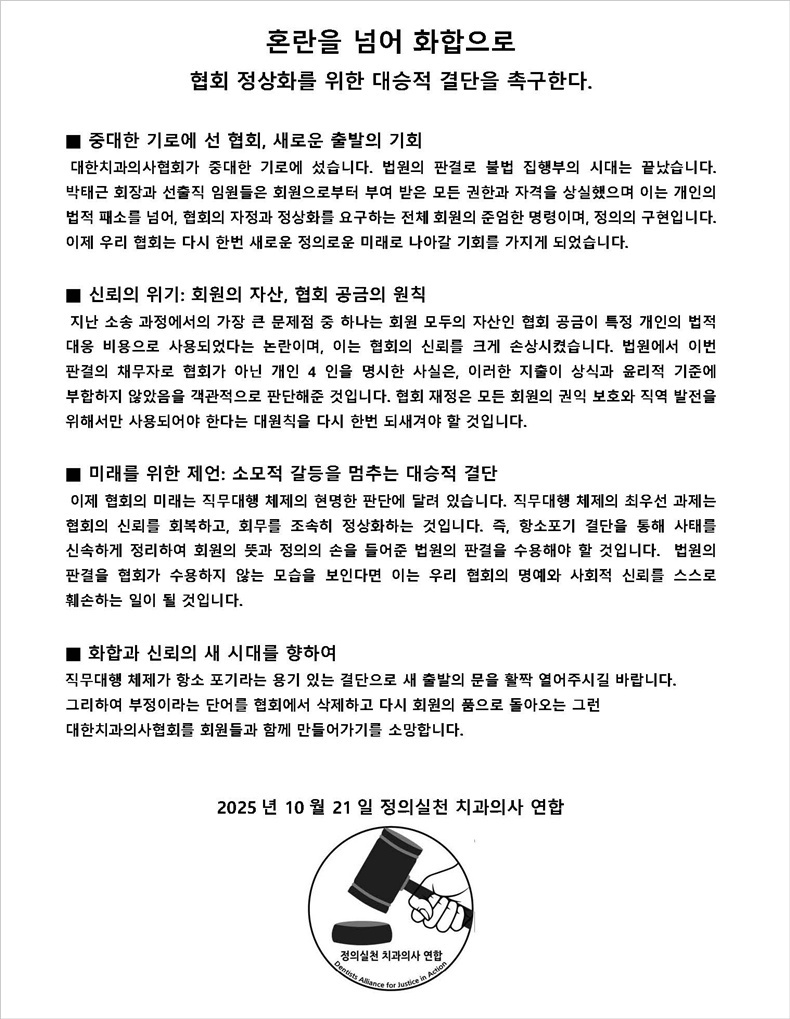 혼란을 넘어 화합으로

협회 정상화를 위한 대승적 결단을 촉구한다.

■ 중대한 기로에 선 협회, 새로운 출발의 기회

대한치과의사협회가 중대한 기로에 섰습니다. 법원의 판결로 불법 집행부의 시대는 끝났습니다. 박태근 회장과 선출직 임원들은 회원으로부터 부여 받은 모든 권한과 자격을 상실했으며 이는 개인의 법적 패소를 넘어, 협회의 자정과 정상화를 요구하는 전체 회원의 준엄한 명령이며, 정의의 구현입니다. 이제 우리 협회는 다시 한번 새로운 정의로운 미래로 나아갈 기회를 가지게 되었습니다.

■ 신뢰의 위기: 회원의 자산, 협회 공금의 원칙

지난 소송 과정에서의 가장 큰 문제점 중 하나는 회원 모두의 자산인 협회 공금이 특정 개인의 법적 대응 비용으로 사용되었다는 논란이며, 이는 협회의 신뢰를 크게 손상시켰습니다. 법원에서 이번 판결의 채무자로 협회가 아닌 개인 4 인을 명시한 사실은, 이러한 지출이 상식과 윤리적 기준에 부합하지 않았음을 객관적으로 판단해준 것입니다. 협회 재정은 모든 회원의 권익 보호와 직역 발전을 위해서만 사용되어야 한다는 대원칙을 다시 한번 되새겨야 할 것입니다.

■ 미래를 위한 제언: 소모적 갈등을 멈추는 대승적 결단

이제 협회의 미래는 직무대행 체제의 현명한 판단에 달려 있습니다. 직무대행 체제의 최우선 과제는 협회의 신뢰를 회복하고, 회무를 조속히 정상화하는 것입니다. 즉, 항소포기 결단을 통해 사태를 신속하게 정리하여 회원의 뜻과 정의의 손을 들어준 법원의 판결을 수용해야 할 것입니다. 법원의 판결을 협회가 수용하지 않는 모습을 보인다면 이는 우리 협회의 명예와 사회적 신뢰를 스스로 훼손하는 일이 될 것입니다.

■ 화합과 신뢰의 새 시대를 향하여

직무대행 체제가 항소 포기라는 용기 있는 결단으로 새 출발의 문을 활짝 열어주시길 바랍니다. 그리하여 부정이라는 단어를 협회에서 삭제하고 다시 회원의 품으로 돌아오는 그런 대한치과의사협회를 회원들과 함께 만들어가기를 소망합니다.

2025 년 10 월 21 일 정의실천 치과의사 연합

정의실천 치과의사 연합
Dentists Alliance for Justice in Action